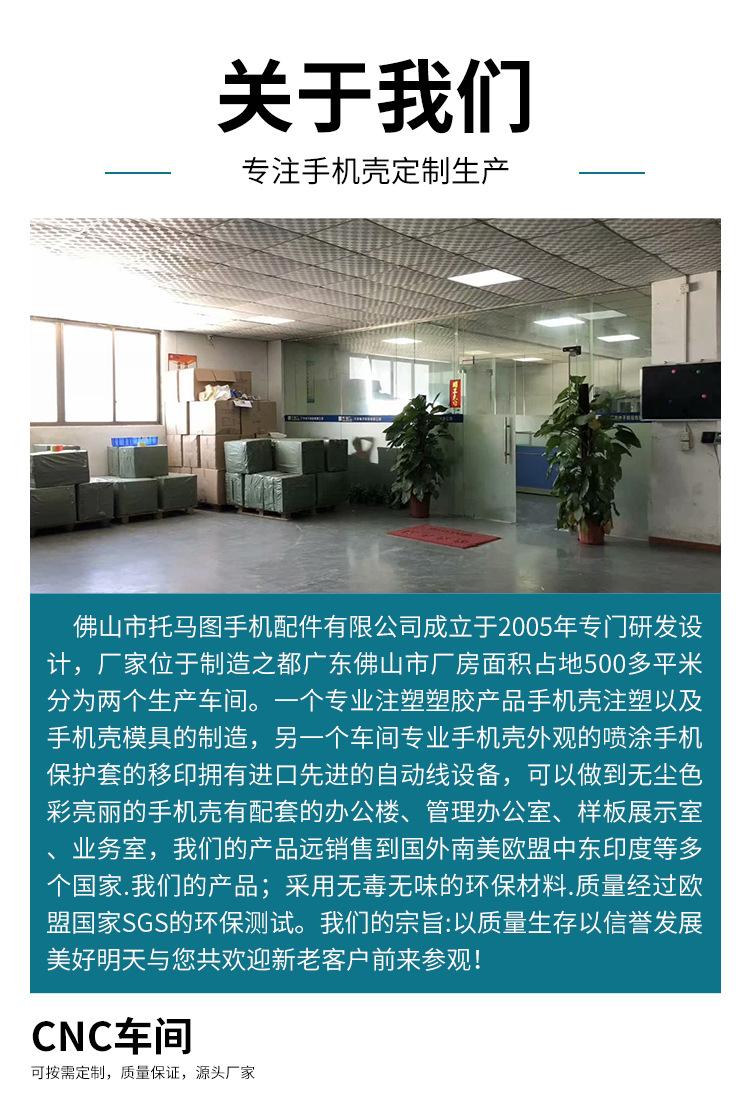 关于我们

专注手机壳定制生产

佛山市托马图手机配件有限公司成立于2005年专门研发设计，厂家位于制造之都广东佛山市厂房面积占地500多平米分为两个生产车间。一个专业注塑塑胶产品手机壳注塑以及手机壳模具的制造，另一个车间专业手机壳外观的喷涂手机保护套的移印拥有进口先进的自动线设备，可以做到无尘色彩亮丽的手机壳有配套的办公楼、管理办公室、样板展示室、业务室，我们的产品远销售到国外南美欧盟中东印度等多个国家.我们的产品；采用无毒无味的环保材料.质量经过欧盟国家SGS的环保测试。我们的宗旨:以质量生存以信誉发展美好明天与您共欢迎新老客户前来参观！

CNC车间

可按需定制，质量保证，源头厂家